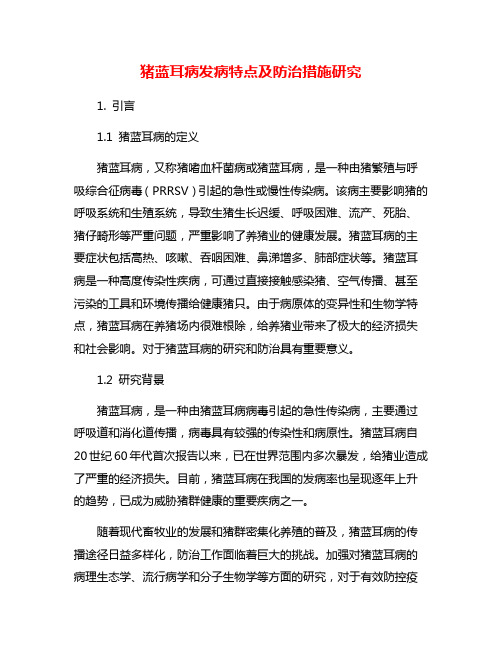 猪蓝耳病发病特点及防治措施研究

1. 引言

1.1 猪蓝耳病的定义

猪蓝耳病，又称猪嗜血杆菌病或猪蓝耳病，是一种由猪繁殖与呼吸综合征病毒（PRRSV）引起的急性或慢性传染病。该病主要影响猪的呼吸系统和生殖系统，导致生猪生长迟缓、呼吸困难、流产、死胎、猪仔畸形等严重问题，严重影响了养猪业的健康发展。猪蓝耳病的主要症状包括高热、咳嗽、吞咽困难、鼻涕增多、肺部症状等。猪蓝耳病是一种高度传染性疾病，可通过直接接触感染猪、空气传播、甚至污染的工具和环境传播给健康猪只。由于病原体的变异性和生物学特点，猪蓝耳病在养猪场内很难根除，给养猪业带来了极大的经济损失和社会影响。对于猪蓝耳病的研究和防治具有重要意义。

1.2 研究背景

猪蓝耳病，是一种由猪蓝耳病病毒引起的急性传染病，主要通过呼吸道和消化道传播，病毒具有较强的传染性和病原性。猪蓝耳病自20世纪60年代首次报告以来，已在世界范围内多次暴发，给猪业造成了严重的经济损失。目前，猪蓝耳病在我国的发病率也呈现逐年上升的趋势，已成为威胁猪群健康的重要疾病之一。

随着现代畜牧业的发展和猪群密集化养殖的普及，猪蓝耳病的传播途径日益多样化，防治工作面临着巨大的挑战。加强对猪蓝耳病的病理生态学、流行病学和分子生物学等方面的研究，对于有效防控疫